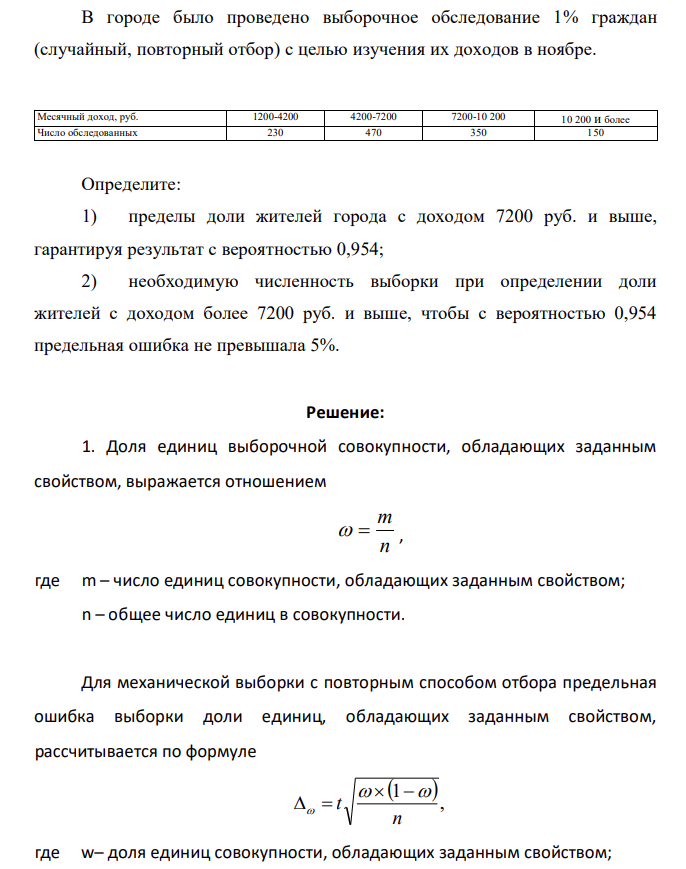 В городе было проведено выборочное обследование 1% граждан (случайный, повторный отбор) с целью изучения их доходов в ноябре.

| Месячный доход, руб. | 1200-4200 | 4200-7200 | 7200-10 200 | 10 200 и более |
|---|---|---|---|---|
| Число обследованных | 230 | 470 | 350 | 150 |

Определите:

1) пределы доли жителей города с доходом 7200 руб. и выше, гарантируя результат с вероятностью 0,954;

2) необходимую численность выборки при определении доли жителей с доходом более 7200 руб. и выше, чтобы с вероятностью 0,954 предельная ошибка не превышала 5%.

Решение:

1. Доля единиц выборочной совокупности, обладающих заданным свойством, выражается отношением

$\omega = \frac{m}{n}$,

где m – число единиц совокупности, обладающих заданным свойством;

n – общее число единиц в совокупности.

Для механической выборки с повторным способом отбора предельная ошибка выборки доли единиц, обладающих заданным свойством, рассчитывается по формуле

$\Delta_{\omega} = t\sqrt{\frac{\omega \times (1-\omega)}{n}}$,

где w– доля единиц совокупности, обладающих заданным свойством;